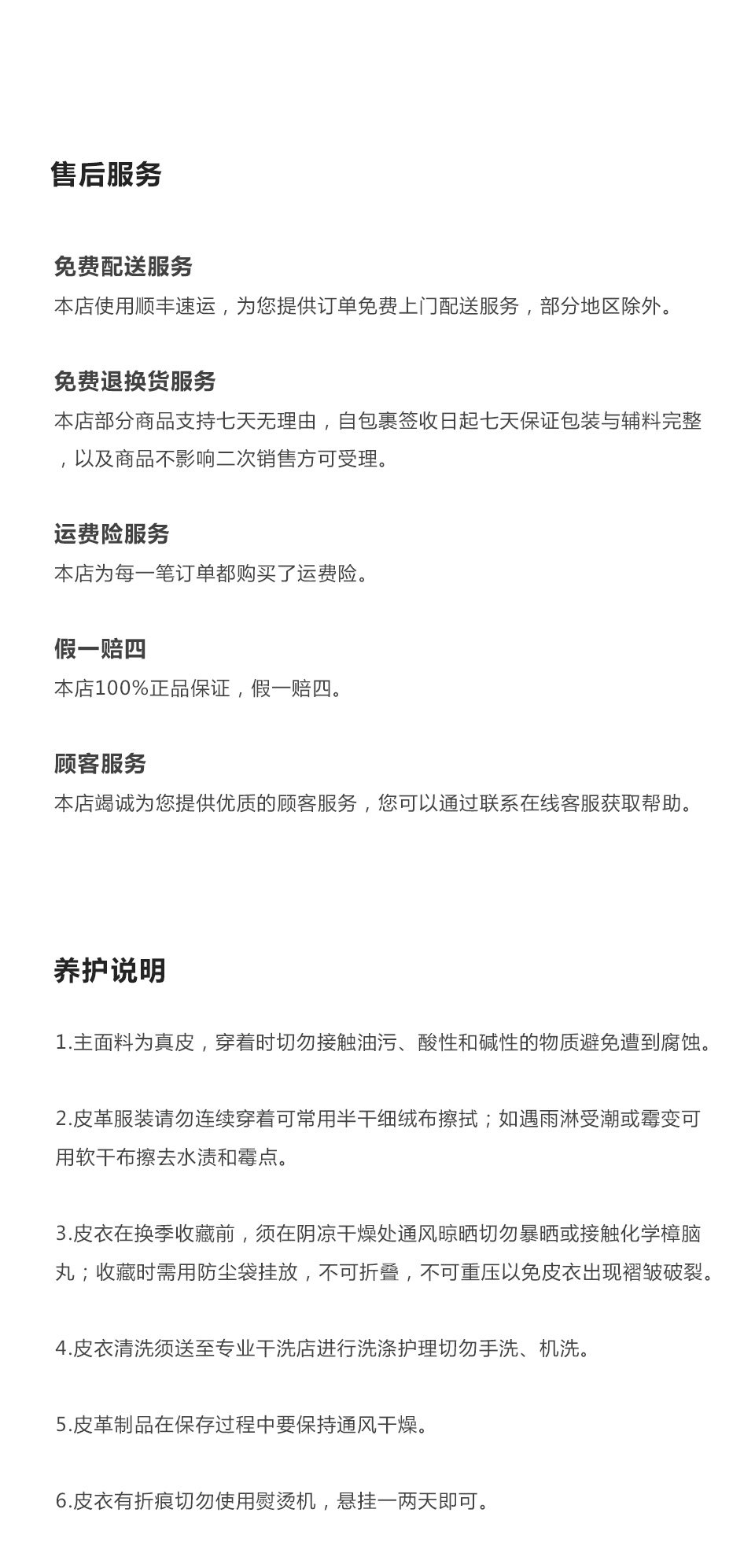 售后服务

免费配送服务
本店使用顺丰速运，为您提供订单免费上门配送服务，部分地区除外。

免费退换货服务
本店部分商品支持七天无理由，自包裹签收日起七天保证包装与辅料完整，以及商品不影响二次销售方可受理。

运费险服务
本店为每一笔订单都购买了运费险。

假一赔四
本店100%正品保证，假一赔四。

顾客服务
本店竭诚为您提供优质的顾客服务，您可以通过联系在线客服获取帮助。

养护说明

1.主面料为真皮，穿着时切勿接触油污、酸性和碱性的物质避免遭到腐蚀。

2.皮革服装请勿连续穿着可常用半干细绒布擦拭；如遇雨淋受潮或霉变可用软干布擦去水渍和霉点。

3.皮衣在换季收藏前，须在阴凉干燥处通风晾晒切勿暴晒或接触化学樟脑丸；收藏时需用防尘袋挂放，不可折叠，不可重压以免皮衣出现褶皱破裂。

4.皮衣清洗须送至专业干洗店进行洗涤护理切勿手洗、机洗。

5.皮革制品在保存过程中要保持通风干燥。

6.皮衣有折痕切勿使用熨烫机，悬挂一两天即可。